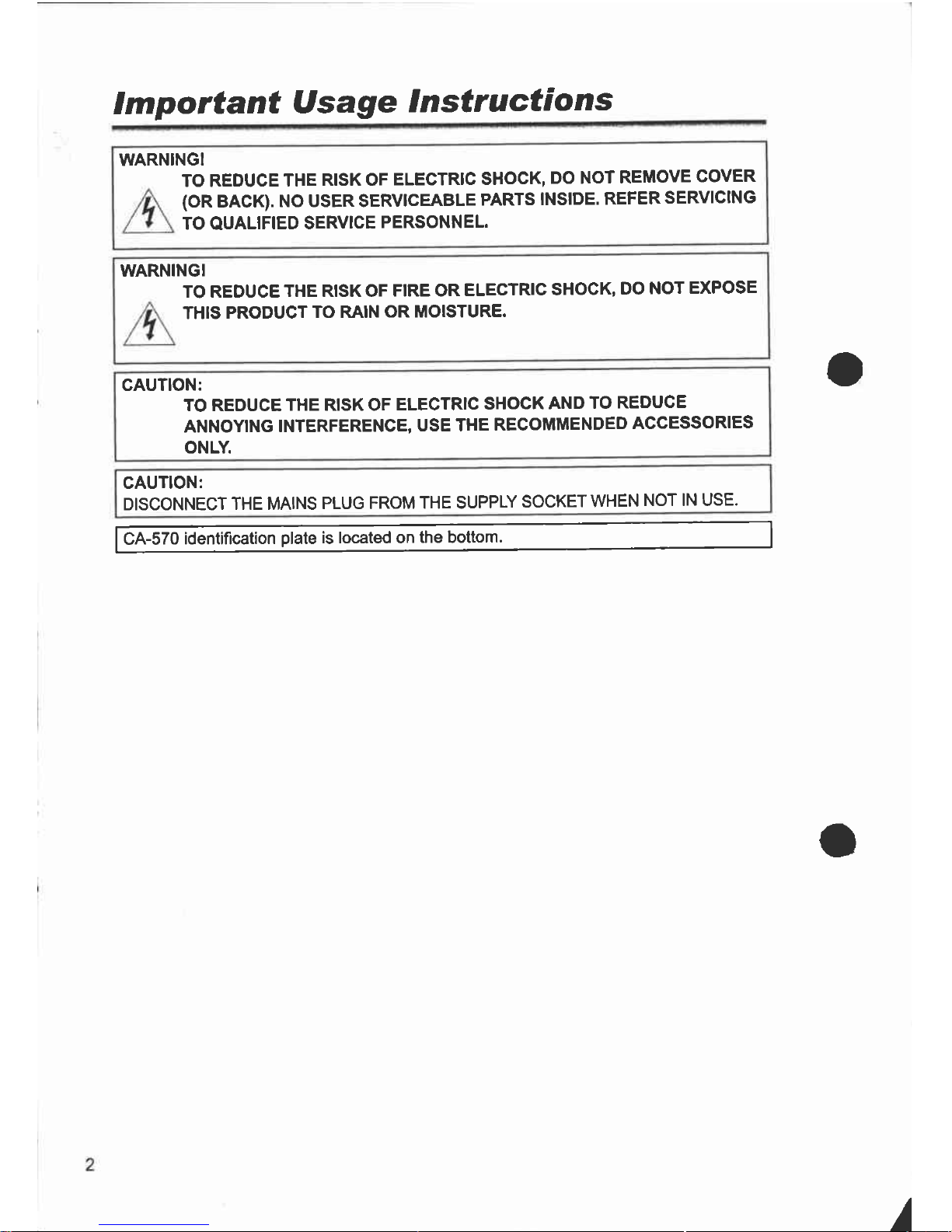 Important Usage Instructions

WARNING!
TO REDUCE THE RISK OF ELECTRIC SHOCK, DO NOT REMOVE COVER (OR BACK). NO USER SERVICEABLE PARTS INSIDE. REFER SERVICING TO QUALIFIED SERVICE PERSONNEL.

WARNING!
TO REDUCE THE RISK OF FIRE OR ELECTRIC SHOCK, DO NOT EXPOSE THIS PRODUCT TO RAIN OR MOISTURE.

CAUTION:
TO REDUCE THE RISK OF ELECTRIC SHOCK AND TO REDUCE ANNOYING INTERFERENCE, USE THE RECOMMENDED ACCESSORIES ONLY.

CAUTION:
DISCONNECT THE MAINS PLUG FROM THE SUPPLY SOCKET WHEN NOT IN USE.

CA-570 identification plate is located on the bottom.

2